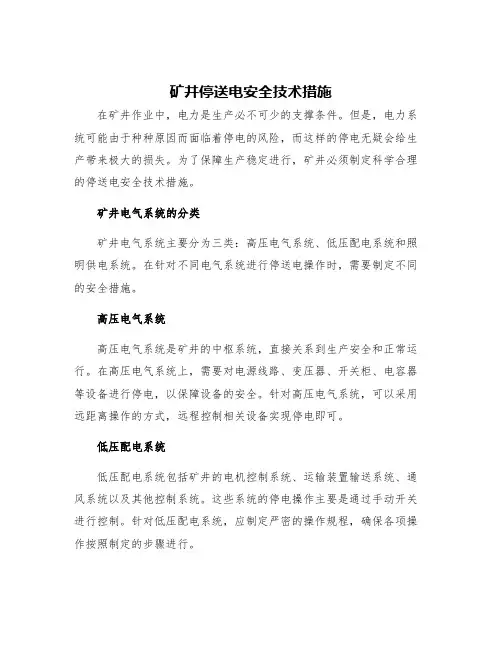 矿井停送电安全技术措施

在矿井作业中，电力是生产必不可少的支撑条件。但是，电力系统可能由于种种原因而面临着停电的风险，而这样的停电无疑会给生产带来极大的损失。为了保障生产稳定进行，矿井必须制定科学合理的停送电安全技术措施。

矿井电气系统的分类

矿井电气系统主要分为三类：高压电气系统、低压配电系统和照明供电系统。在针对不同电气系统进行停送电操作时，需要制定不同的安全措施。

高压电气系统

高压电气系统是矿井的中枢系统，直接关系到生产安全和正常运行。在高压电气系统上，需要对电源线路、变压器、开关柜、电容器等设备进行停电，以保障设备的安全。针对高压电气系统，可以采用远距离操作的方式，远程控制相关设备实现停电即可。

低压配电系统

低压配电系统包括矿井的电机控制系统、运输装置输送系统、通风系统以及其他控制系统。这些系统的停电操作主要是通过手动开关进行控制。针对低压配电系统，应制定严密的操作规程，确保各项操作按照制定的步骤进行。